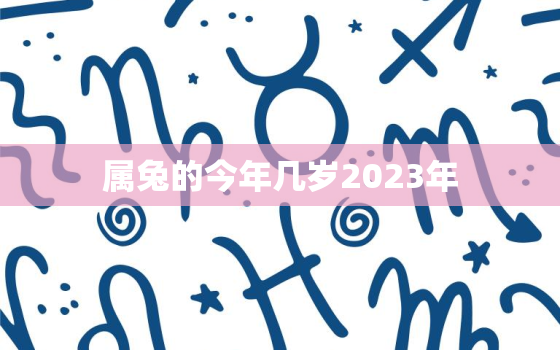 属兔的今年几岁2023年